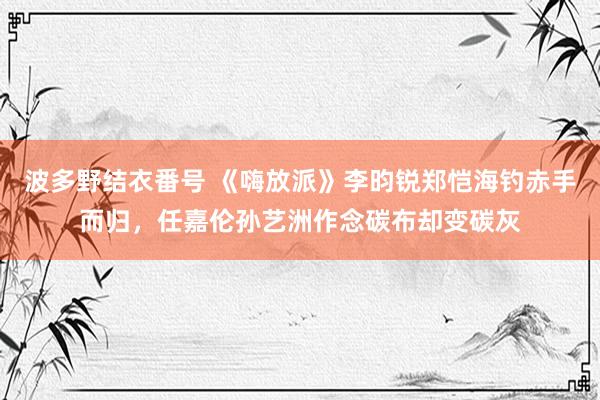 波多野结衣番号 《嗨放派》李昀锐郑恺海钓赤手而归，任嘉伦孙艺洲作念碳布却变碳灰